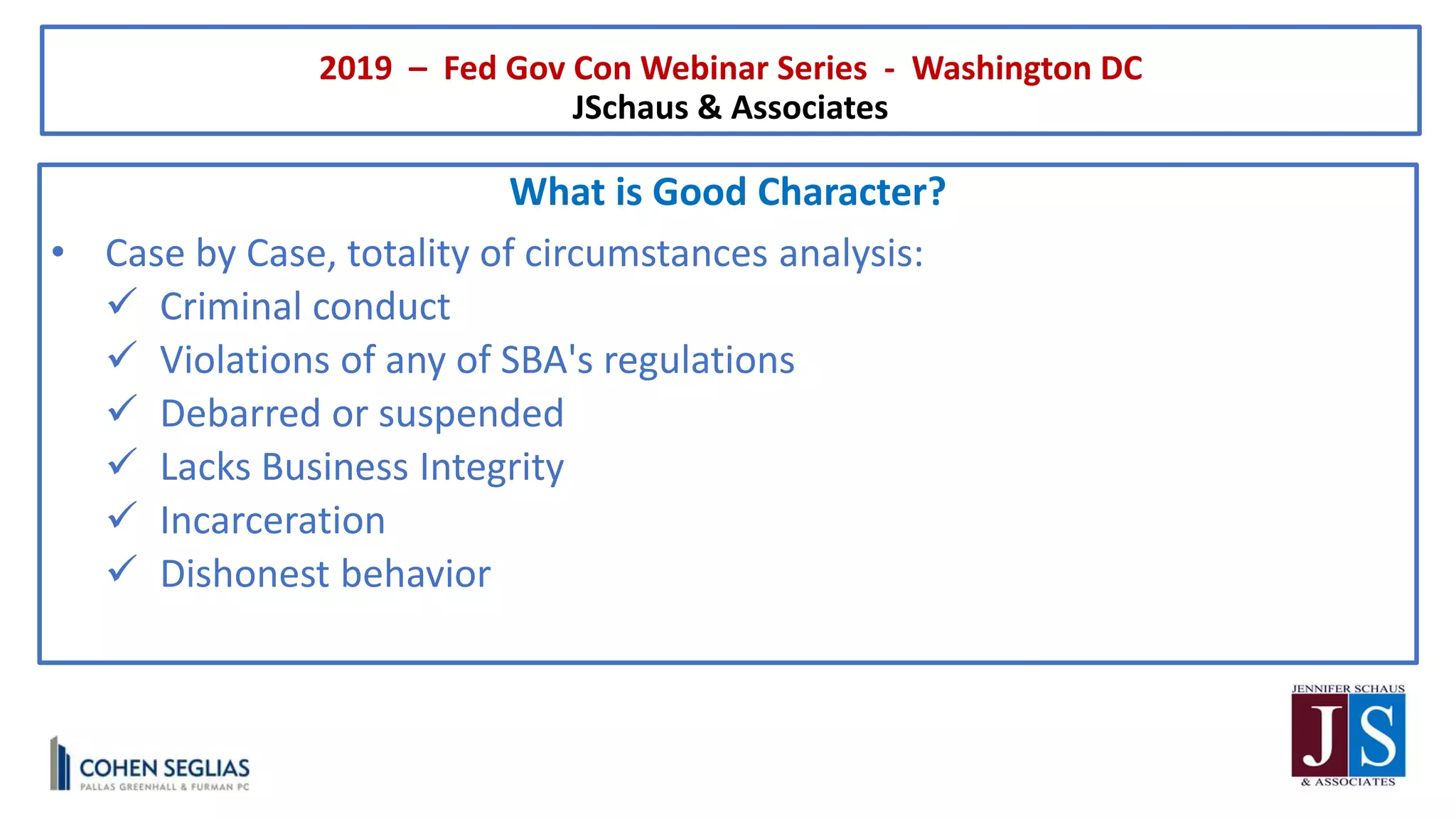 2019 – Fed Gov Con Webinar Series - Washington DC
JSchaus & Associates

What is Good Character?

• Case by Case, totality of circumstances analysis:
✓ Criminal conduct
✓ Violations of any of SBA's regulations
✓ Debarred or suspended
✓ Lacks Business Integrity
✓ Incarceration
✓ Dishonest behavior

COHEN SEGLIAS
PALLAS GREENHALL & FURMAN PC

JENNIFER SCHAUS
JS
& ASSOCIATES